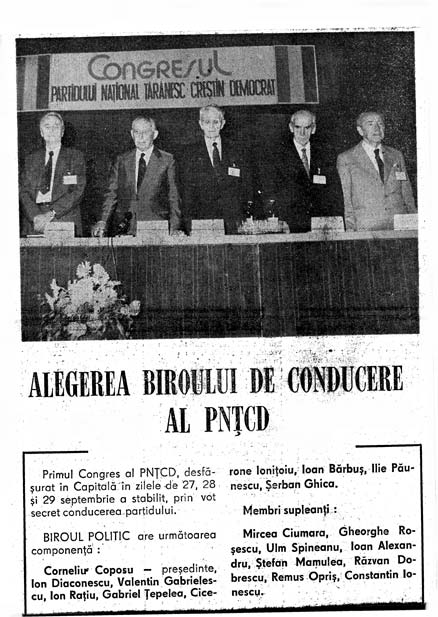 CONGRESUL
PARTIDULUI NAȚIONAL ȚĂRĂNESC CREȘTIN DEMOCRAT

ALEGEREA BIROULUI DE CONDUCERE AL PNȚCD

Primul Congres al PNȚCD, desfășurat în Capitală în zilele de 27, 28 și 29 septembrie a stabilit, prin vot secret conducerea partidului.

BIROUL POLITIC are următoarea componență :

Corneliu Coposu — președinte, Ion Diaconescu, Valentin Gabrielescu, Ion Rațiu, Gabriel Țepelea, Cicerone Ionițoiu, Ioan Bărbuș, Ilie Păunescu, Șerban Ghica.

Membri supleanți :

Mircea Ciumara, Gheorghe Roșescu, Ulm Spineanu, Ioan Alexandru, Ștefan Mamulea, Răzvan Dobrescu, Remus Opriș, Constantin Ionescu.